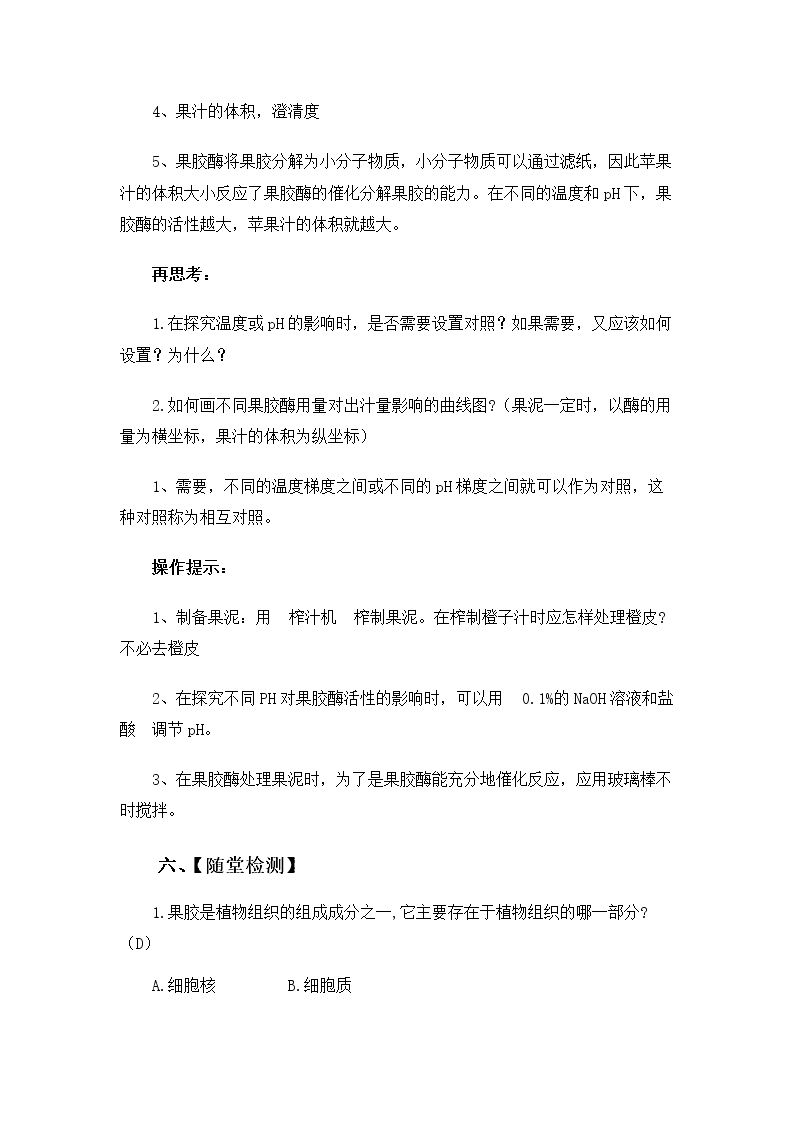 4、果汁的体积，澄清度

5、果胶酶将果胶分解为小分子物质，小分子物质可以通过滤纸，因此苹果汁的体积大小反应了果胶酶的催化分解果胶的能力。在不同的温度和pH下，果胶酶的活性越大，苹果汁的体积就越大。

再思考：

1.在探究温度或pH的影响时，是否需要设置对照？如果需要，又应该如何设置？为什么？

2.如何画不同果胶酶用量对出汁量影响的曲线图?（果泥一定时，以酶的用量为横坐标，果汁的体积为纵坐标）

1、需要，不同的温度梯度之间或不同的pH梯度之间就可以作为对照，这种对照称为相互对照。

操作提示：

1、制备果泥：用 榨汁机 榨制果泥。在榨制橙子汁时应怎样处理橙皮？不必去橙皮

2、在探究不同PH对果胶酶活性的影响时，可以用 0.1%的NaOH溶液和盐酸 调节pH。

3、在果胶酶处理果泥时，为了是果胶酶能充分地催化反应，应用玻璃棒不时搅拌。

六、【随堂检测】

1.果胶是植物组织的组成成分之一,它主要存在于植物组织的哪一部分?（D）

A.细胞核 B.细胞质